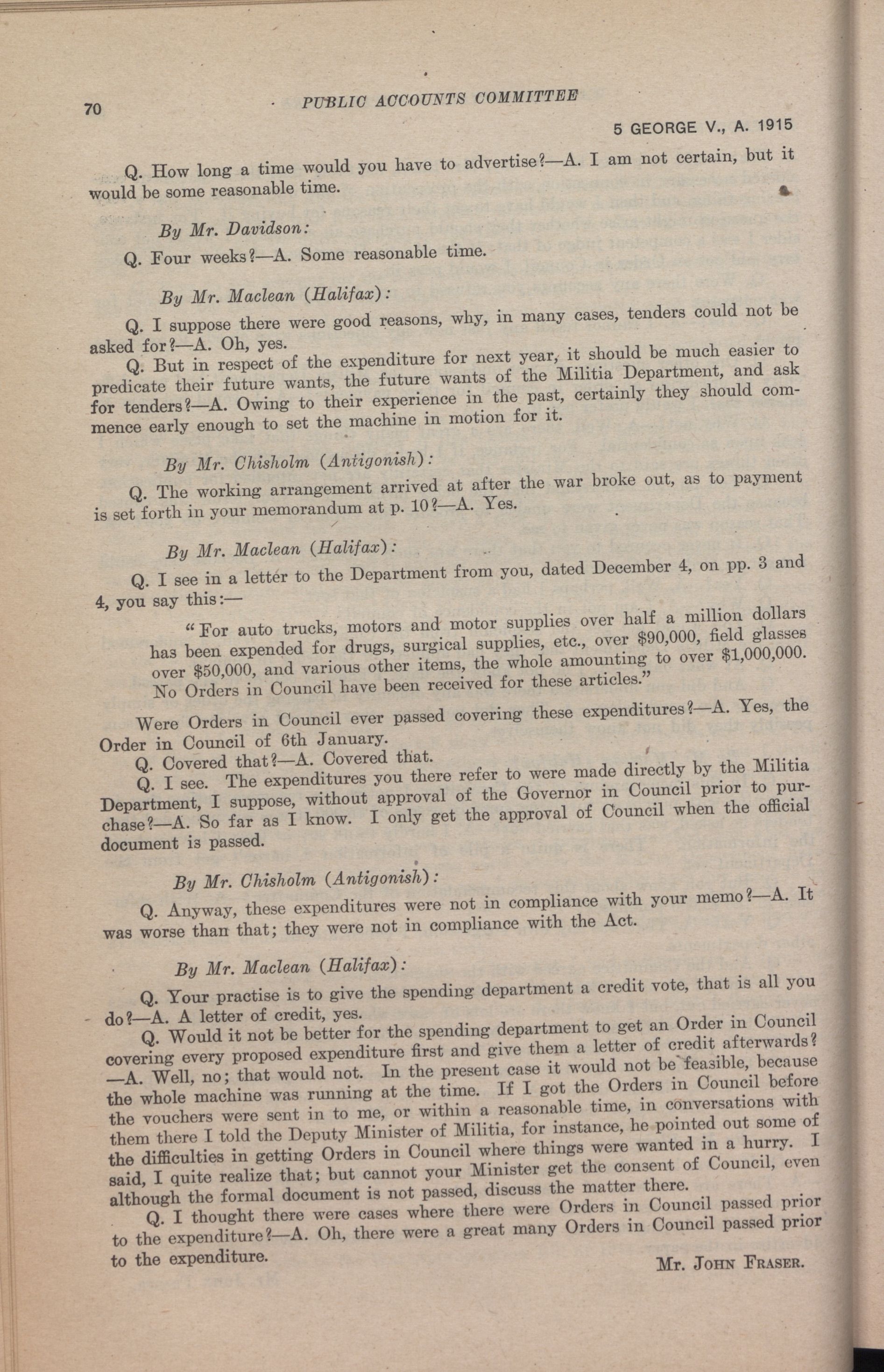 70 PUBLIC ACCOUNTS COMMITTEE

5 GEORGE V., A. 1915

Q. How long a time would you have to advertise?—A. I am not certain, but it would be some reasonable time.

By Mr. Davidson:

Q. Four weeks?—A. Some reasonable time.

By Mr. Maclean (Halifax):

Q. I suppose there were good reasons, why, in many cases, tenders could not be asked for?—A. Oh, yes.

Q. But in respect of the expenditure for next year, it should be much easier to predicate their future wants, the future wants of the Militia Department, and ask for tenders?—A. Owing to their experience in the past, certainly they should commence early enough to set the machine in motion for it.

By Mr. Chisholm (Antigonish):

Q. The working arrangement arrived at after the war broke out, as to payment is set forth in your memorandum at p. 10?—A. Yes.

By Mr. Maclean (Halifax):

Q. I see in a letter to the Department from you, dated December 4, on pp. 3 and 4, you say this:—

"For auto trucks, motors and motor supplies over half a million dollars has been expended for drugs, surgical supplies, etc., over $90,000, field glasses over $50,000, and various other items, the whole amounting to over $1,000,000. No Orders in Council have been received for these articles."

Were Orders in Council ever passed covering these expenditures?—A. Yes, the Order in Council of 6th January.

Q. Covered that?—A. Covered that.

Q. I see. The expenditures you there refer to were made directly by the Militia Department, I suppose, without approval of the Governor in Council prior to purchase?—A. So far as I know. I only get the approval of Council when the official document is passed.

By Mr. Chisholm (Antigonish):

Q. Anyway, these expenditures were not in compliance with your memo?—A. It was worse than that; they were not in compliance with the Act.

By Mr. Maclean (Halifax):

Q. Your practise is to give the spending department a credit vote, that is all you do?—A. A letter of credit, yes.

Q. Would it not be better for the spending department to get an Order in Council covering every proposed expenditure first and give them a letter of credit afterwards?—A. Well, no; that would not. In the present case it would not be feasible, because the whole machine was running at the time. If I got the Orders in Council before the vouchers were sent in to me, or within a reasonable time, in conversations with them there I told the Deputy Minister of Militia, for instance, he pointed out some of the difficulties in getting Orders in Council where things were wanted in a hurry. I said, I quite realize that; but cannot your Minister get the consent of Council, even although the formal document is not passed, discuss the matter there.

Q. I thought there were cases where there were Orders in Council passed prior to the expenditure?—A. Oh, there were a great many Orders in Council passed prior to the expenditure.

Mr. JOHN FRASER.